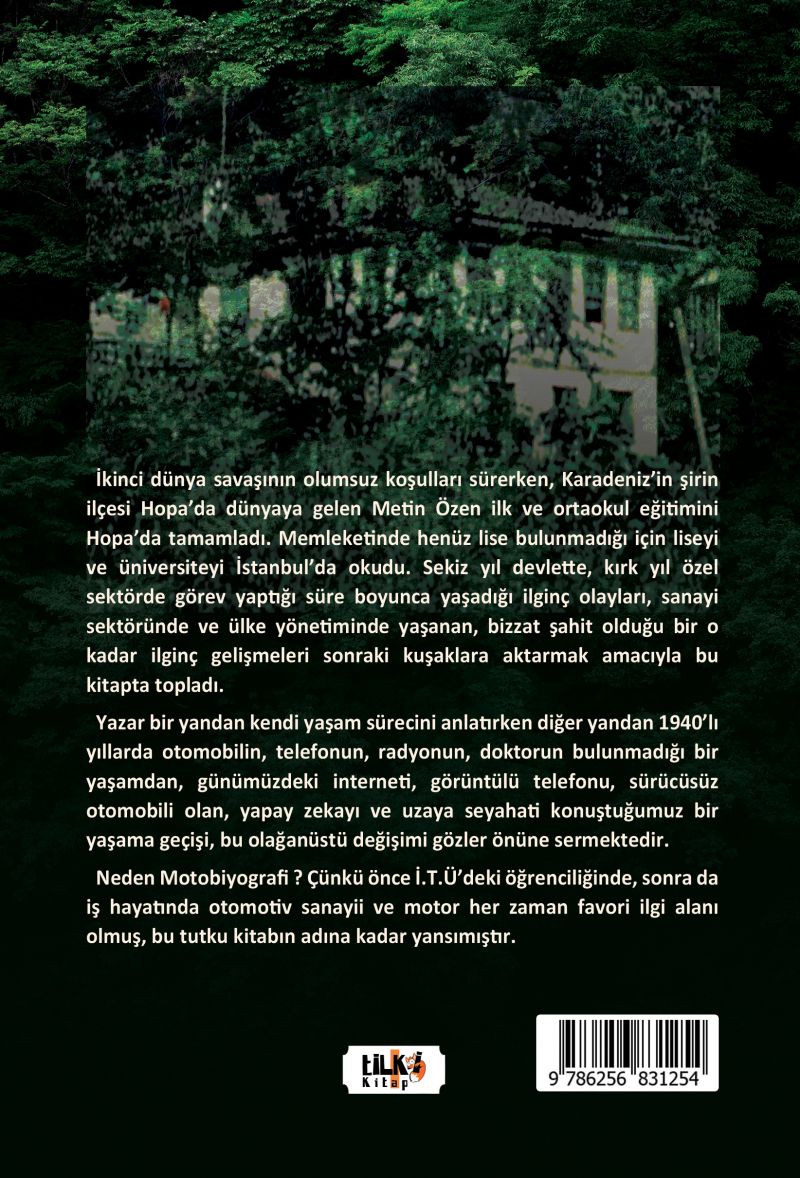 İkinci dünya savaşının olumsuz koşulları sürerken, Karadeniz'in şirin ilçesi Hopa'da dünyaya gelen Metin Özen ilk ve ortaokul eğitimini Hopa'da tamamladı. Memleketinde henüz lise bulunmadığı için liseyi ve üniversiteyi İstanbul'da okudu. Sekiz yıl devlette, kırk yıl özel sektörde görev yaptığı süre boyunca yaşadığı ilginç olayları, sanayi sektöründe ve ülke yönetiminde yaşanan, bizzat şahit olduğu bir o kadar ilginç gelişmeleri sonraki kuşaklara aktarmak amacıyla bu kitapta topladı.

Yazar bir yandan kendi yaşam sürecini anlatırken diğer yandan 1940'lı yıllarda otomobilin, telefonun, radyonun, doktorun bulunmadığı bir yaşamdan, günümüzdeki interneti, görüntülü telefonu, sürücüsüz otomobili olan, yapay zekayı ve uzaya seyahati konuştuğumuz bir yaşama geçişi, bu olağanüstü değişimi gözler önüne sermektedir.

Neden Motobiyografi ? Çünkü önce İ.T.Ü'deki öğrenciliğinde, sonra da iş hayatında otomotiv sanayii ve motor her zaman favori ilgi alanı olmuş, bu tutku kitabın adına kadar yansımıştır.

tilki Kitap

9 786256 831254